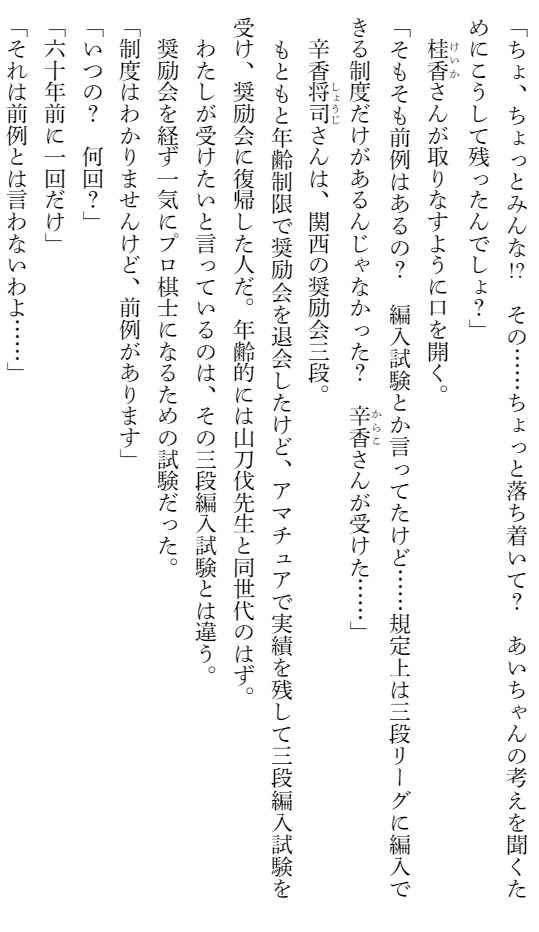 「ちょ、ちょっとみんな!? その……ちょっと落ち着いて? あいちゃんの考えを聞くためにこうして残ったんでしょ?」

桂香さんが取りなすように口を開く。

「そもそも前例はあるの? 編入試験とか言ってたけど……規定上は三段リーグに編入できる制度だけがあるんじゃなかった? 辛香さんが受けた……」

辛香将司さんは、関西の奨励会三段。

もともと年齢制限で奨励会を退会したけど、アマチュアで実績を残して三段編入試験を受け、奨励会に復帰した人だ。年齢的には山刀伐先生と同世代のはず。

わたしが受けたいと言っているのは、その三段編入試験とは違う。

奨励会を経ず一気にプロ棋士になるための試験だった。

「制度はわかりませんけど、前例があります」

「いつの? 何回?」

「六十年前に一回だけ」

「それは前例とは言わないわよ……」